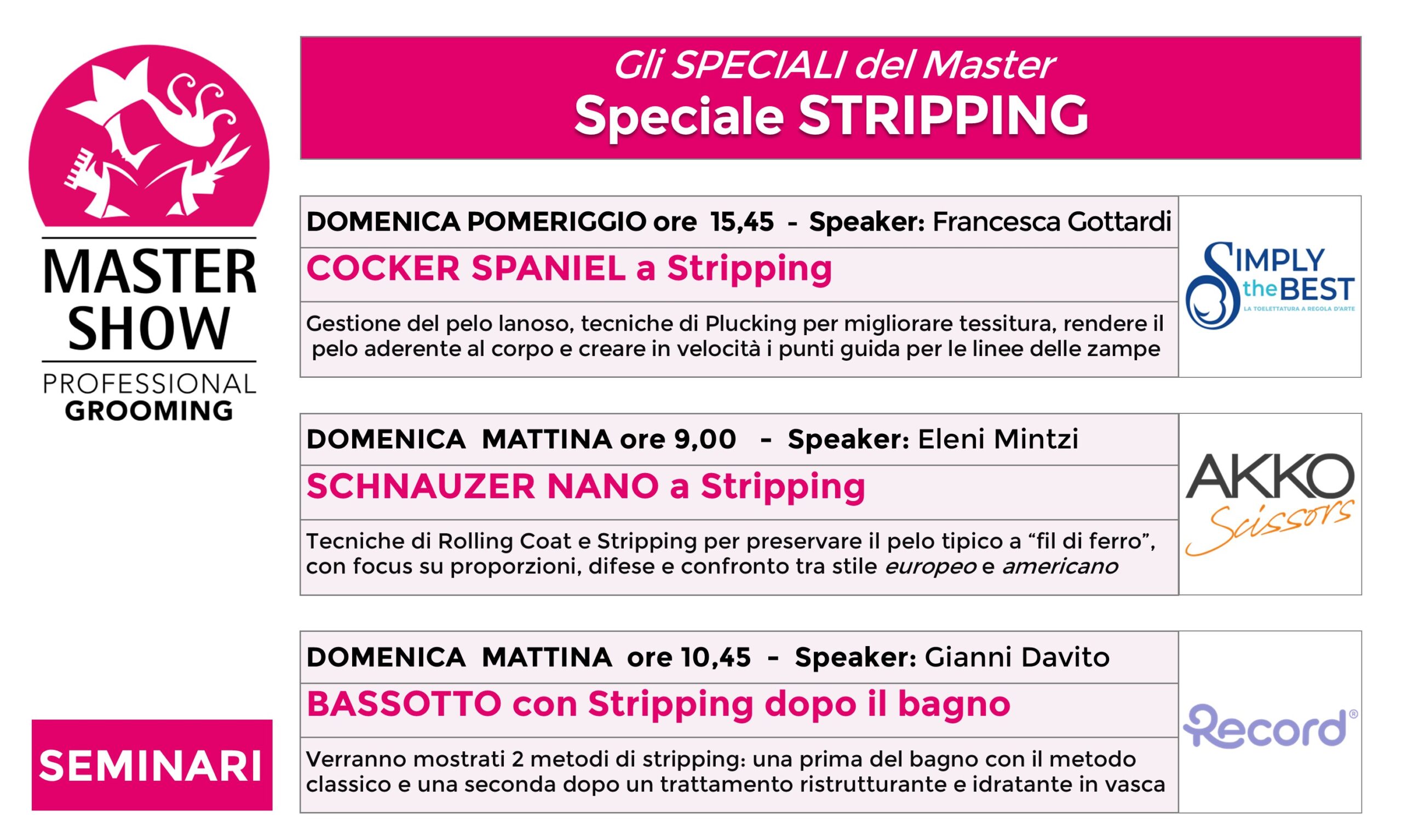 MASTER SHOW
PROFESSIONAL
GROOMING

SEMINARI

Gli SPECIALI del Master
Speciale STRIPPING

DOMENICA POMERIGGIO ore 15,45 - Speaker: Francesca Gottardi

COCKER SPANIEL a Stripping

Gestione del pelo lanoso, tecniche di Plucking per migliorare tessitura, rendere il pelo aderente al corpo e creare in velocità i punti guida per le linee delle zampe

SIMPLY the BEST
LA TOELETTATURA A REGOLA D'ARTE

DOMENICA MATTINA ore 9,00 - Speaker: Eleni Mintzi

SCHNAUZER NANO a Stripping

Tecniche di Rolling Coat e Stripping per preservare il pelo tipico a "fil di ferro", con focus su proporzioni, difese e confronto tra stile europeo e americano

AKKO Scissors

DOMENICA MATTINA ore 10,45 - Speaker: Gianni Davito

BASSOTTO con Stripping dopo il bagno

Verranno mostrati 2 metodi di stripping: una prima del bagno con il metodo classico e una seconda dopo un trattamento ristrutturante e idratante in vasca

Record®